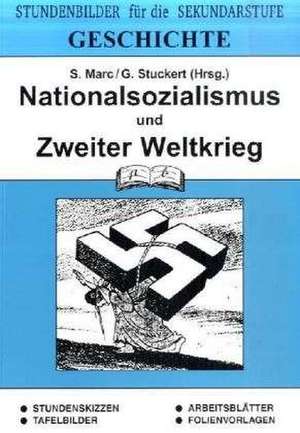 STUNDENBILDER für die SEKUNDARSTUFE

GESCHICHTE

S. Marc / G. Stuckert (Hrsg.)

Nationalsozialismus und Zweiter Weltkrieg

● STUNDENSKIZZEN
● TAFELBILDER

● ARBEITSBLÄTTER
● FOLIENVORLAGEN